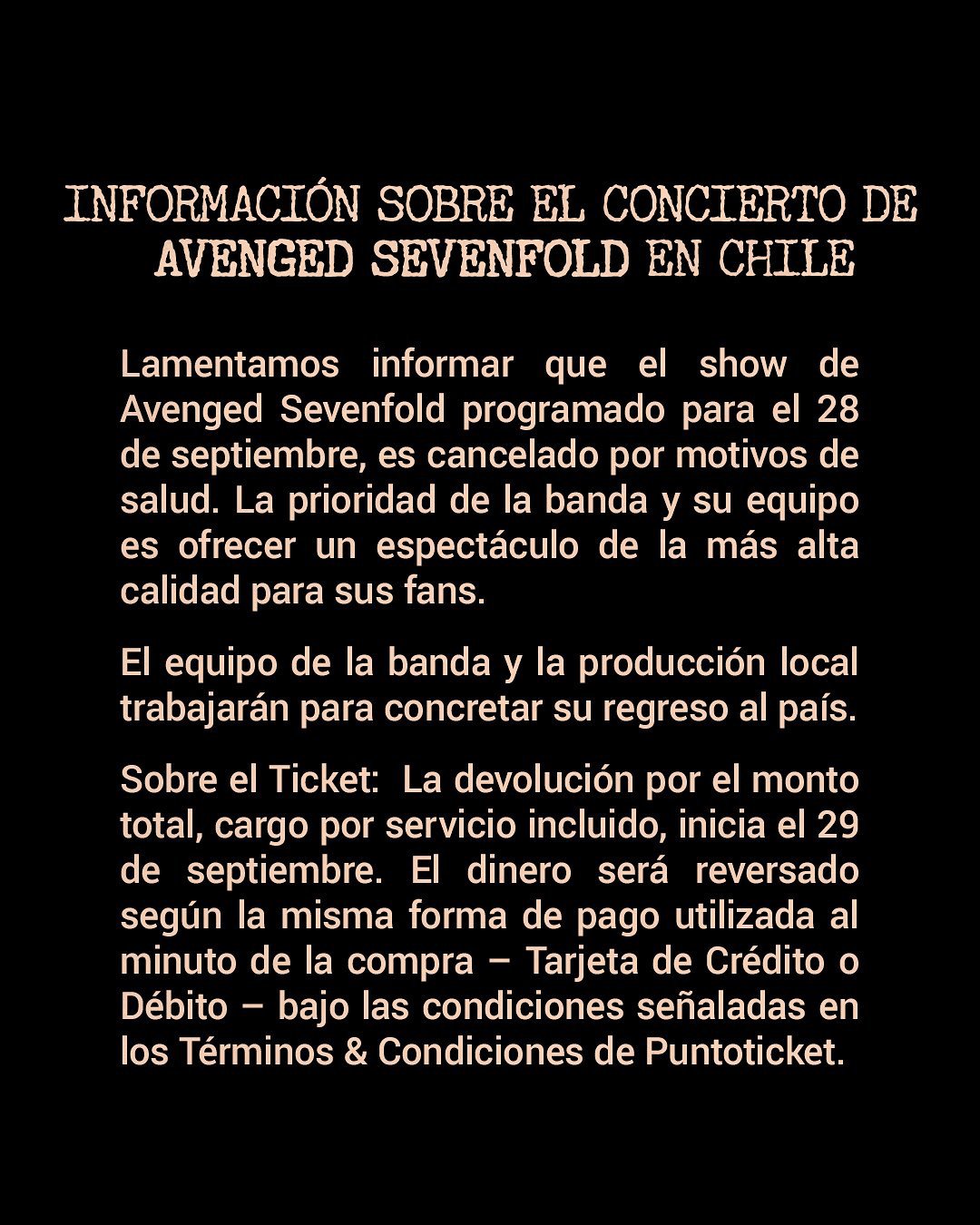 INFORMACIÓN SOBRE EL CONCIERTO DE AVENGED SEVENFOLD EN CHILE

Lamentamos informar que el show de Avenged Sevenfold programado para el 28 de septiembre, es cancelado por motivos de salud. La prioridad de la banda y su equipo es ofrecer un espectáculo de la más alta calidad para sus fans.

El equipo de la banda y la producción local trabajarán para concretar su regreso al país.

Sobre el Ticket: La devolución por el monto total, cargo por servicio incluido, inicia el 29 de septiembre. El dinero será reversado según la misma forma de pago utilizada al minuto de la compra – Tarjeta de Crédito o Débito – bajo las condiciones señaladas en los Términos & Condiciones de Puntoticket.